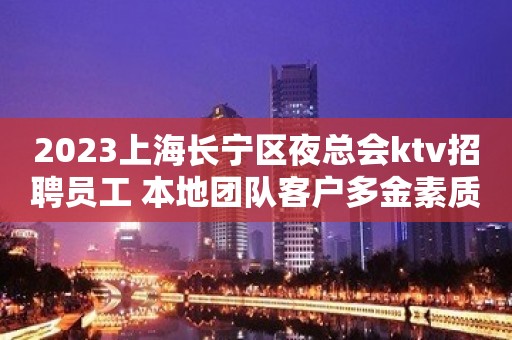 2023上海长宁区夜总会ktv招聘员工 本地团队客户多金素质